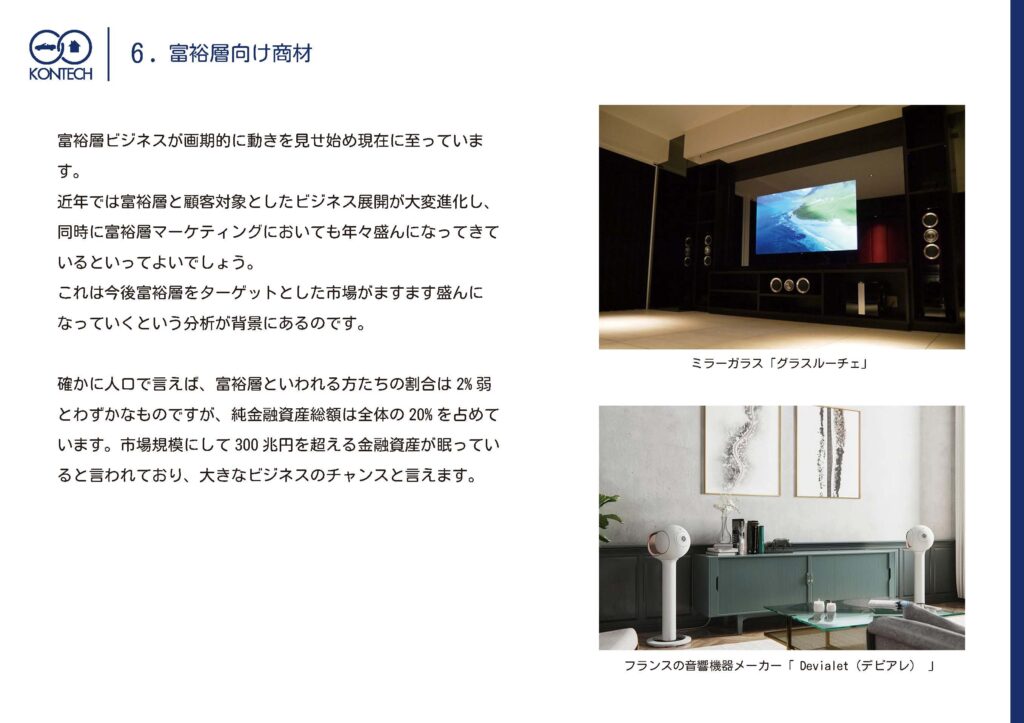 KONTECH

6.富裕層向け商材

富裕層ビジネスが画期的に動きを見せ始め現在に至っています。
近年では富裕層と顧客対象としたビジネス展開が大変進化し、同時に富裕層マーケティングにおいても年々盛んになってきているといってよいでしょう。
これは今後富裕層をターゲットとした市場がますます盛んになっていくという分析が背景にあるのです。

確かに人口で言えば、富裕層といわれる方たちの割合は2%弱とわずかなものですが、純金融資産総額は全体の20%を占めています。市場規模にして300兆円を超える金融資産が眠っていると言われており、大きなビジネスのチャンスと言えます。

ミラーガラス「グラスルーチェ」

フランスの音響機器メーカー「Devialet(デビアレ)」